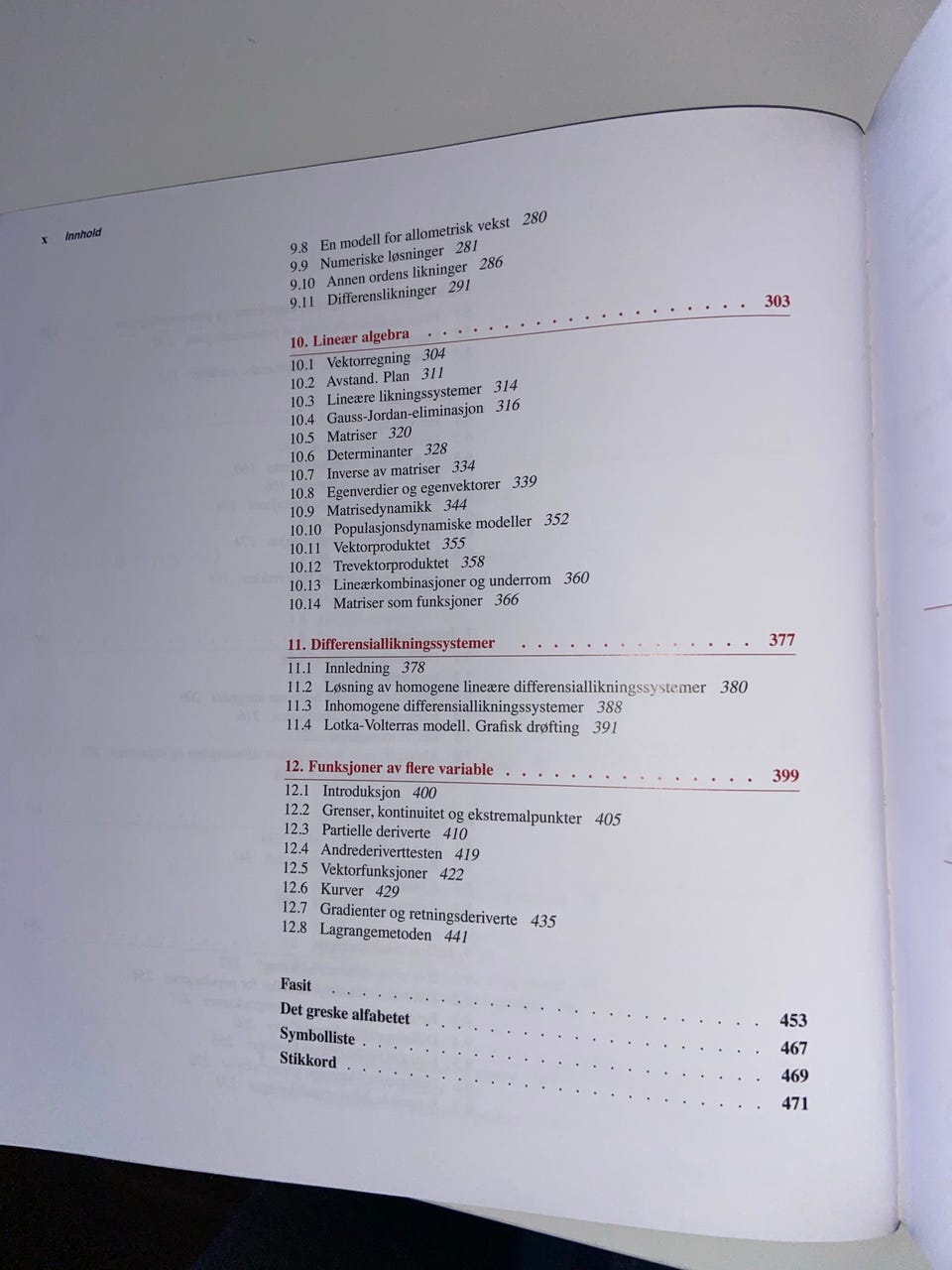 x Innhold

9.8 En modell for allometrisk vekst 280
9.9 Numeriske løsninger 281
9.10 Annen ordens likninger 286
9.11 Differenslikninger 291

10. Lineær algebra 303
10.1 Vektorregning 304
10.2 Avstand. Plan 311
10.3 Lineære likningssystemer 314
10.4 Gauss-Jordan-eliminasjon 316
10.5 Matriser 320
10.6 Determinanter 328
10.7 Inverse av matriser 334
10.8 Egenverdier og egenvektorer 339
10.9 Matrisedynamikk 344
10.10 Populasjonsdynamiske modeller 352
10.11 Vektorproduktet 355
10.12 Trevektorproduktet 358
10.13 Lineærkombinasjoner og underrom 360
10.14 Matriser som funksjoner 366

11. Differensiallikningssystemer 377
11.1 Innledning 378
11.2 Løsning av homogene lineære differensiallikningssystemer 380
11.3 Inhomogene differensiallikningssystemer 388
11.4 Lotka-Volterras modell. Grafisk drøfting 391

12. Funksjoner av flere variable 399
12.1 Introduksjon 400
12.2 Grenser, kontinuitet og ekstremalpunkter 405
12.3 Partielle deriverte 410
12.4 Andrederiverttesten 419
12.5 Vektorfunksjoner 422
12.6 Kurver 429
12.7 Gradienter og retningsderiverte 435
12.8 Lagrangemetoden 441

Fasit 453
Det greske alfabetet 467
Symbolliste 469
Stikkord 471